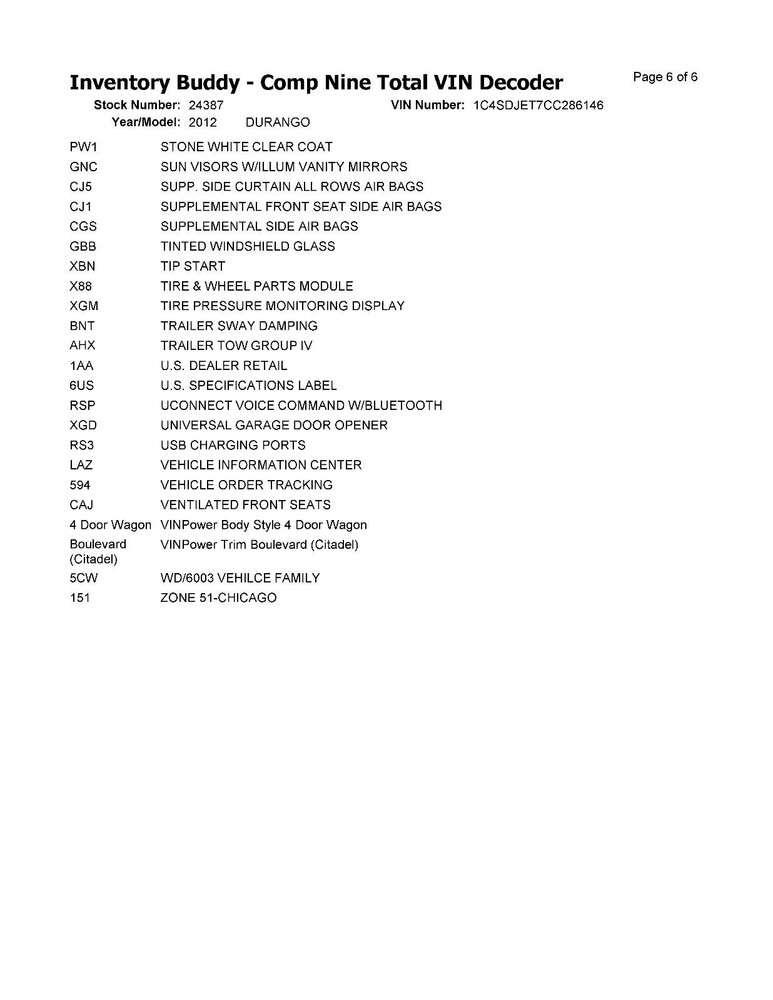 Inventory Buddy - Comp Nine Total VIN Decoder

Page 6 of 6

Stock Number: 24387 VIN Number: 1C4SDJET7CC286146
Year/Model: 2012 DURANGO

| | |
|---|---|
| PW1 | STONE WHITE CLEAR COAT |
| GNC | SUN VISORS W/ILLUM VANITY MIRRORS |
| CJ5 | SUPP. SIDE CURTAIN ALL ROWS AIR BAGS |
| CJ1 | SUPPLEMENTAL FRONT SEAT SIDE AIR BAGS |
| CGS | SUPPLEMENTAL SIDE AIR BAGS |
| GBB | TINTED WINDSHIELD GLASS |
| XBN | TIP START |
| X88 | TIRE & WHEEL PARTS MODULE |
| XGM | TIRE PRESSURE MONITORING DISPLAY |
| BNT | TRAILER SWAY DAMPING |
| AHX | TRAILER TOW GROUP IV |
| 1AA | U.S. DEALER RETAIL |
| 6US | U.S. SPECIFICATIONS LABEL |
| RSP | UCONNECT VOICE COMMAND W/BLUETOOTH |
| XGD | UNIVERSAL GARAGE DOOR OPENER |
| RS3 | USB CHARGING PORTS |
| LAZ | VEHICLE INFORMATION CENTER |
| 594 | VEHICLE ORDER TRACKING |
| CAJ | VENTILATED FRONT SEATS |
| 4 Door Wagon | VINPower Body Style 4 Door Wagon |
| Boulevard (Citadel) | VINPower Trim Boulevard (Citadel) |
| 5CW | WD/6003 VEHILCE FAMILY |
| 151 | ZONE 51-CHICAGO |